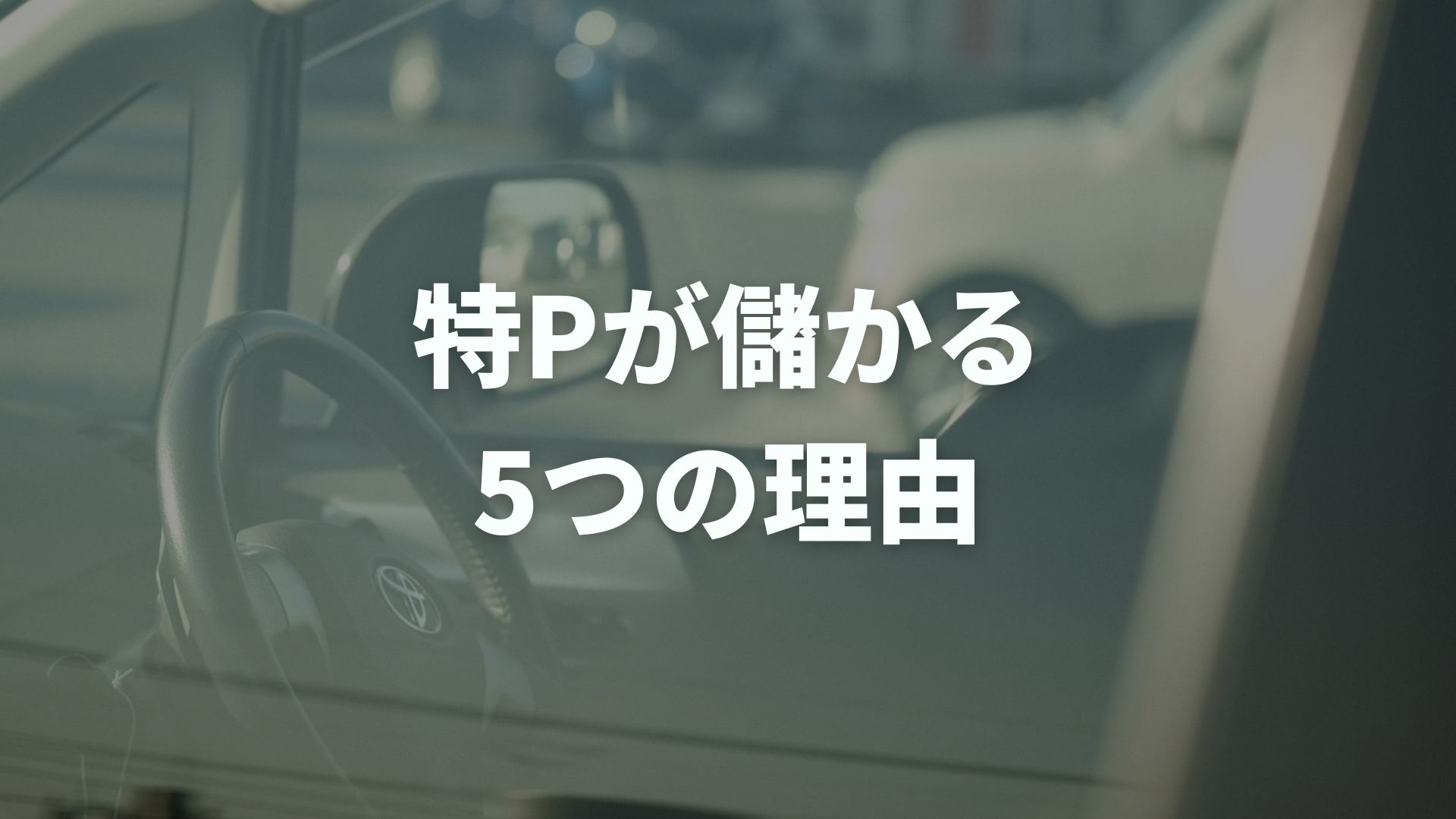 特Pが儲かる
5つの理由